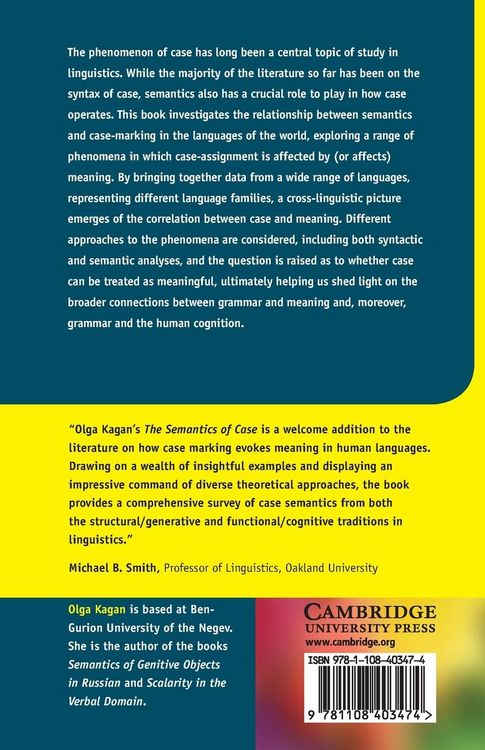 The phenomenon of case has long been a central topic of study in linguistics. While the majority of the literature so far has been on the syntax of case, semantics also has a crucial role to play in how case operates. This book investigates the relationship between semantics and case-marking in the languages of the world, exploring a range of phenomena in which case-assignment is affected by (or affects) meaning. By bringing together data from a wide range of languages, representing different language families, a cross-linguistic picture emerges of the correlation between case and meaning. Different approaches to the phenomena are considered, including both syntactic and semantic analyses, and the question is raised as to whether case can be treated as meaningful, ultimately helping us shed light on the broader connections between grammar and meaning and, moreover, grammar and the human cognition.

"Olga Kagan's The Semantics of Case is a welcome addition to the literature on how case marking evokes meaning in human languages. Drawing on a wealth of insightful examples and displaying an impressive command of diverse theoretical approaches, the book provides a comprehensive survey of case semantics from both the structural/generative and functional/cognitive traditions in linguistics."

Michael B. Smith, Professor of Linguistics, Oakland University

Olga Kagan is based at Ben-Gurion University of the Negev. She is the author of the books Semantics of Genitive Objects in Russian and Scalarity in the Verbal Domain.

CAMBRIDGE
UNIVERSITY PRESS
www.cambridge.org

ISBN 978-1-108-40347-4

9 781108 403474 >